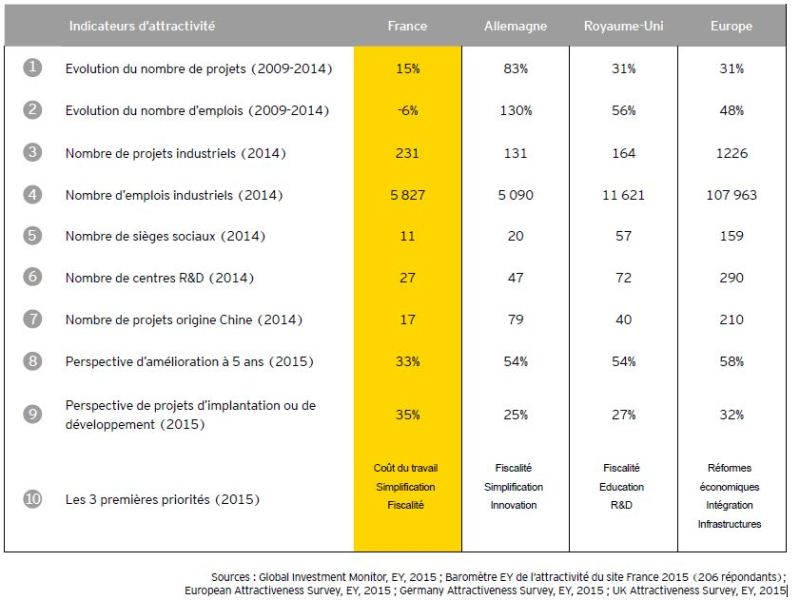 |  | Indicateurs d'attractivité | France | Allemagne | Royaume-Uni | Europe |
|---|---|---|---|---|---|
| 1 | Evolution du nombre de projets (2009-2014) | 15% | 83% | 31% | 31% |
| 2 | Evolution du nombre d'emplois (2009-2014) | -6% | 130% | 56% | 48% |
| 3 | Nombre de projets industriels (2014) | 231 | 131 | 164 | 1226 |
| 4 | Nombre d'emplois industriels (2014) | 5 827 | 5 090 | 11 621 | 107 963 |
| 5 | Nombre de sièges sociaux (2014) | 11 | 20 | 57 | 159 |
| 6 | Nombre de centres R&D (2014) | 27 | 47 | 72 | 290 |
| 7 | Nombre de projets origine Chine (2014) | 17 | 79 | 40 | 210 |
| 8 | Perspective d'amélioration à 5 ans (2015) | 33% | 54% | 54% | 58% |
| 9 | Perspective de projets d'implantation ou de développement (2015) | 35% | 25% | 27% | 32% |
| 10 | Les 3 premières priorités (2015) | Coût du travail Simplification Fiscalité | Fiscalité Simplification Innovation | Fiscalité Education R&D | Réformes économiques Intégration Infrastructures |

Sources : Global Investment Monitor, EY, 2015 ; Baromètre EY de l'attractivité du site France 2015 (206 répondants) ; European Attractiveness Survey, EY, 2015 ; Germany Attractiveness Survey, EY, 2015 ; UK Attractiveness Survey, EY, 2015